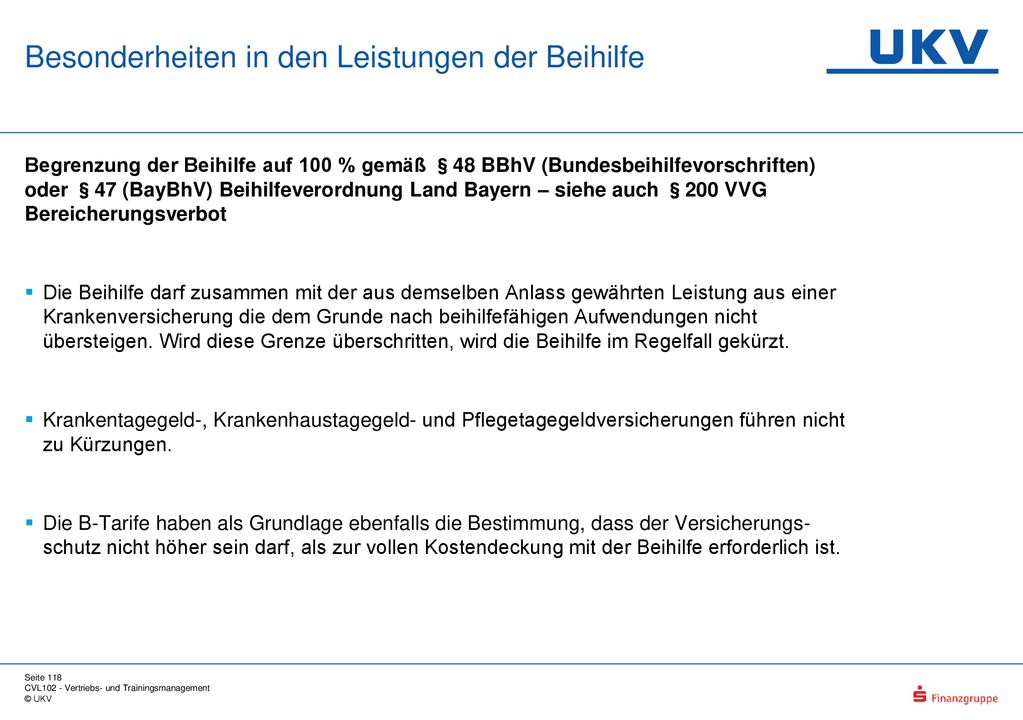 Besonderheiten in den Leistungen der Beihilfe

UKV

Begrenzung der Beihilfe auf 100 % gemäß § 48 BBhV (Bundesbeihilfevorschriften) oder § 47 (BayBhV) Beihilfeverordnung Land Bayern – siehe auch § 200 VVG Bereicherungsverbot

▪ Die Beihilfe darf zusammen mit der aus demselben Anlass gewährten Leistung aus einer Krankenversicherung die dem Grunde nach beihilfefähigen Aufwendungen nicht übersteigen. Wird diese Grenze überschritten, wird die Beihilfe im Regelfall gekürzt.

▪ Krankentagegeld-, Krankenhaustagegeld- und Pflegetagegeldversicherungen führen nicht zu Kürzungen.

▪ Die B-Tarife haben als Grundlage ebenfalls die Bestimmung, dass der Versicherungsschutz nicht höher sein darf, als zur vollen Kostendeckung mit der Beihilfe erforderlich ist.

Seite 118
CVL102 - Vertriebs- und Trainingsmanagement
© UKV

Finanzgruppe